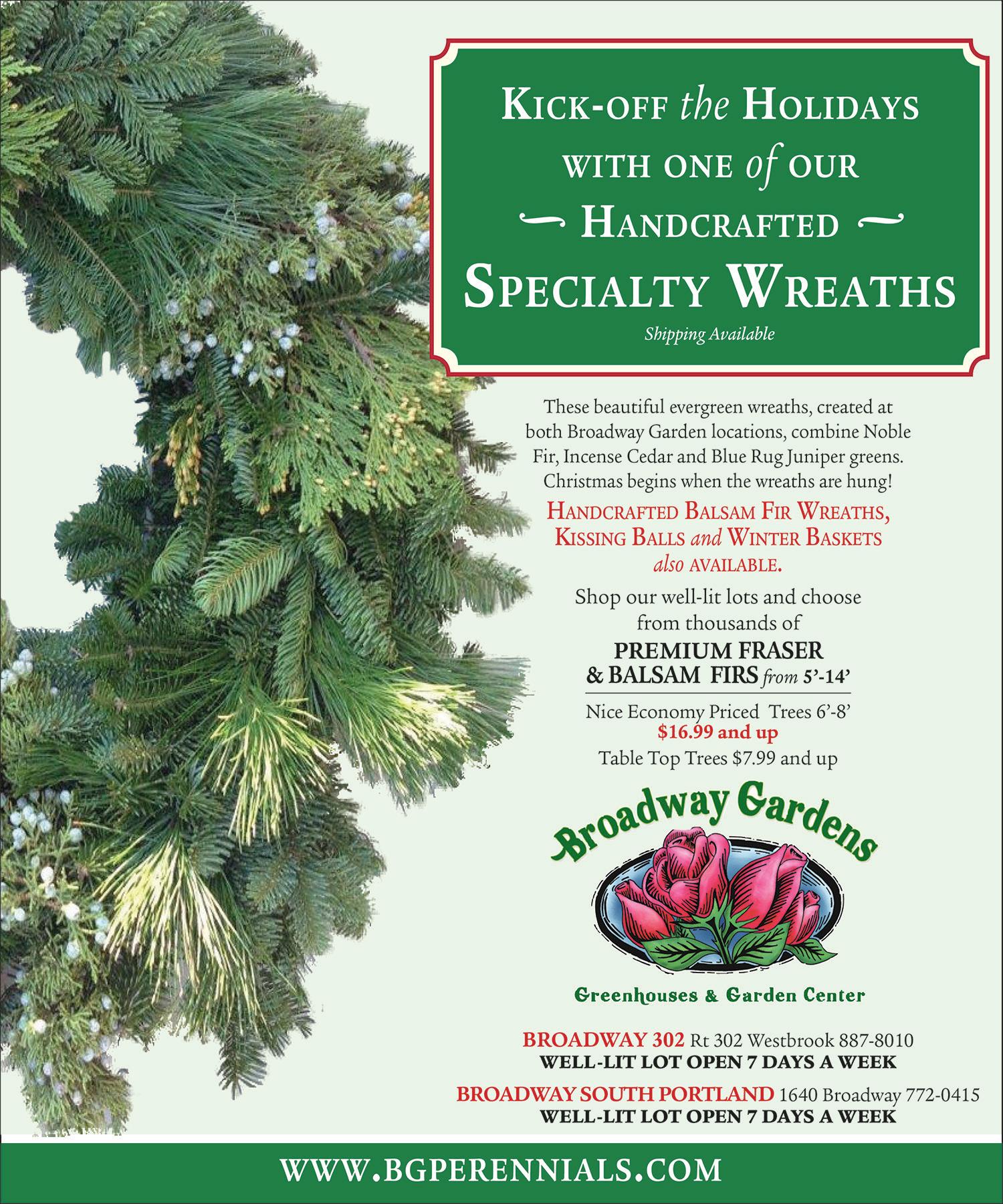 KICK-OFF the HOLIDAYS WITH ONE of OUR HANDCRAFTED SPECIALTY WREATHS

Shipping Available

These beautiful evergreen wreaths, created at both Broadway Garden locations, combine Noble Fir, Incense Cedar and Blue Rug Juniper greens. Christmas begins when the wreaths are hung!

HANDCRAFTED BALSAM FIR WREATHS, KISSING BALLS and WINTER BASKETS also AVAILABLE.

Shop our well-lit lots and choose from thousands of

PREMIUM FRASER & BALSAM FIRS from 5'-14'

Nice Economy Priced Trees 6'-8'
$16.99 and up
Table Top Trees $7.99 and up

Broadway Gardens

Greenhouses & Garden Center

BROADWAY 302 Rt 302 Westbrook 887-8010
WELL-LIT LOT OPEN 7 DAYS A WEEK

BROADWAY SOUTH PORTLAND 1640 Broadway 772-0415
WELL-LIT LOT OPEN 7 DAYS A WEEK

WWW.BGPERENNIALS.COM